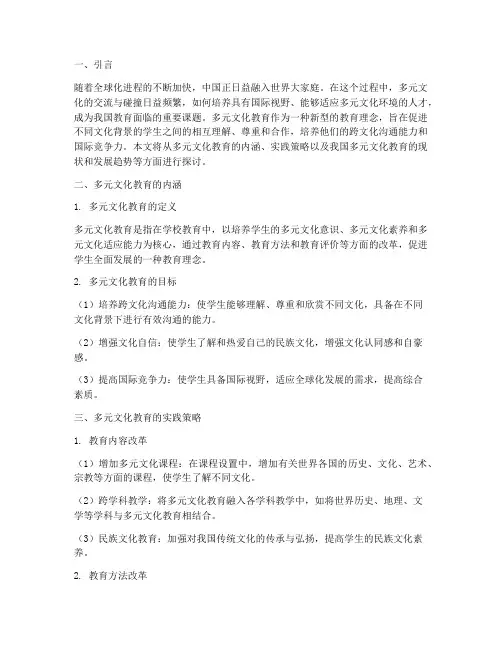 一、引言

随着全球化进程的不断加快，中国正日益融入世界大家庭。在这个过程中，多元文化的交流与碰撞日益频繁，如何培养具有国际视野、能够适应多元文化环境的人才，成为我国教育面临的重要课题。多元文化教育作为一种新型的教育理念，旨在促进不同文化背景的学生之间的相互理解、尊重和合作，培养他们的跨文化沟通能力和国际竞争力。本文将从多元文化教育的内涵、实践策略以及我国多元文化教育的现状和发展趋势等方面进行探讨。

二、多元文化教育的内涵

1. 多元文化教育的定义

多元文化教育是指在学校教育中，以培养学生的多元文化意识、多元文化素养和多元文化适应能力为核心，通过教育内容、教育方法和教育评价等方面的改革，促进学生全面发展的一种教育理念。

2. 多元文化教育的目标

（1）培养跨文化沟通能力：使学生能够理解、尊重和欣赏不同文化，具备在不同文化背景下进行有效沟通的能力。

（2）增强文化自信：使学生了解和热爱自己的民族文化，增强文化认同感和自豪感。

（3）提高国际竞争力：使学生具备国际视野，适应全球化发展的需求，提高综合素质。

三、多元文化教育的实践策略

1. 教育内容改革

（1）增加多元文化课程：在课程设置中，增加有关世界各国的历史、文化、艺术、宗教等方面的课程，使学生了解不同文化。

（2）跨学科教学：将多元文化教育融入各学科教学中，如将世界历史、地理、文学等学科与多元文化教育相结合。

（3）民族文化教育：加强对我国传统文化的传承与弘扬，提高学生的民族文化素养。

2. 教育方法改革